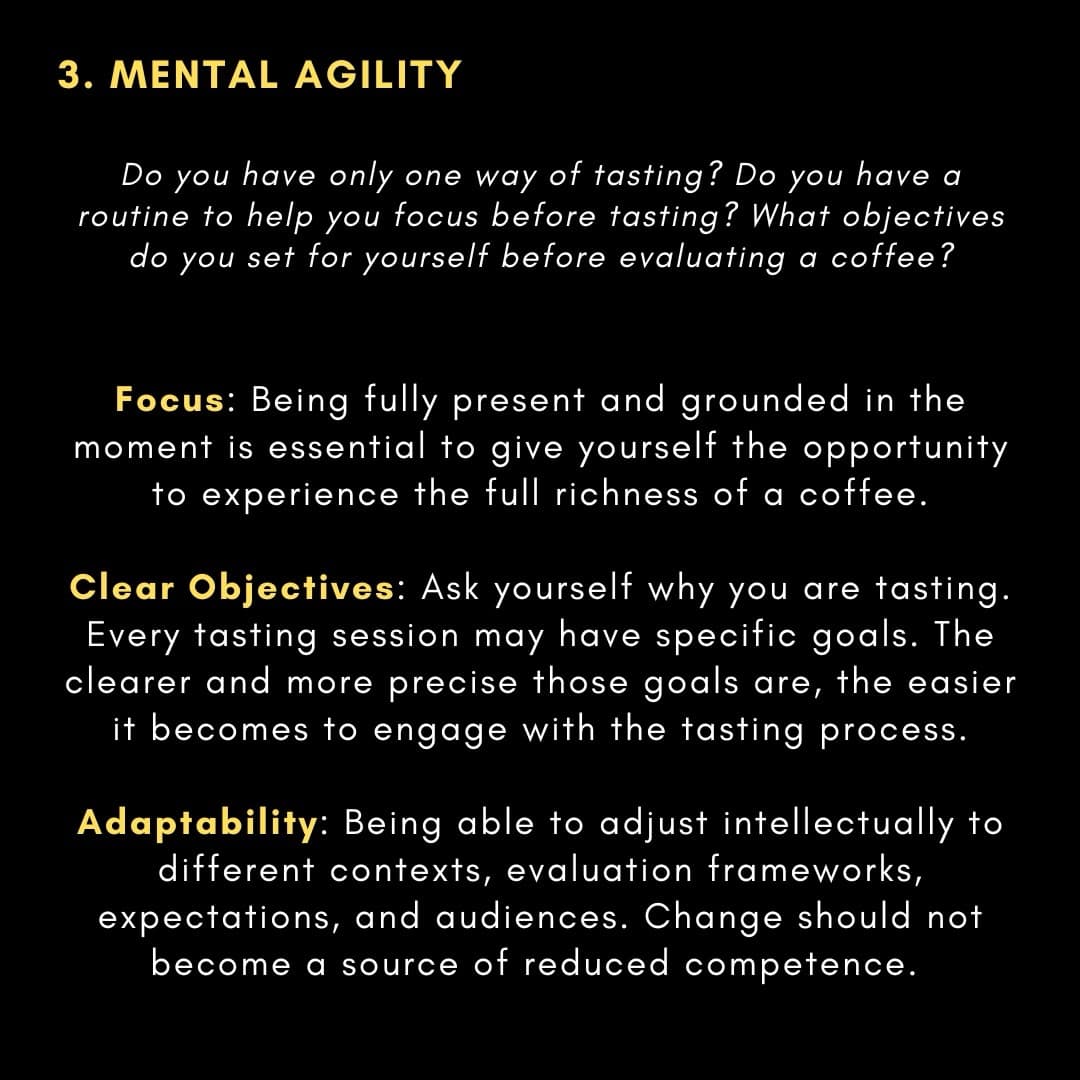 3. MENTAL AGILITY

Do you have only one way of tasting? Do you have a routine to help you focus before tasting? What objectives do you set for yourself before evaluating a coffee?

Focus: Being fully present and grounded in the moment is essential to give yourself the opportunity to experience the full richness of a coffee.

Clear Objectives: Ask yourself why you are tasting. Every tasting session may have specific goals. The clearer and more precise those goals are, the easier it becomes to engage with the tasting process.

Adaptability: Being able to adjust intellectually to different contexts, evaluation frameworks, expectations, and audiences. Change should not become a source of reduced competence.